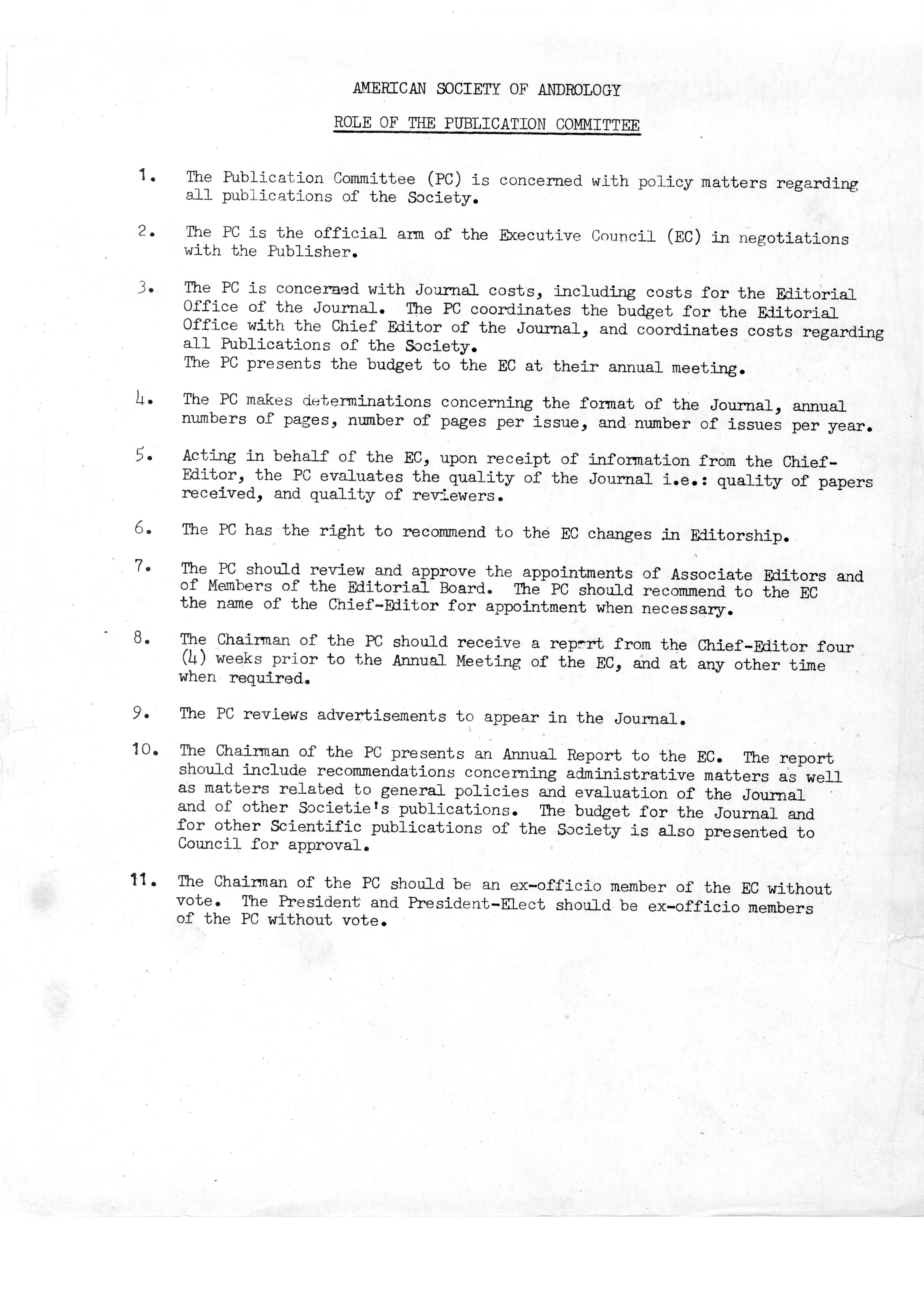 AMERICAN SOCIETY OF ANDROLOGY

ROLE OF THE PUBLICATION COMMITTEE

1. The Publication Committee (PC) is concerned with policy matters regarding all publications of the Society.

2. The PC is the official arm of the Executive Council (EC) in negotiations with the Publisher.

3. The PC is concerned with Journal costs, including costs for the Editorial Office of the Journal. The PC coordinates the budget for the Editorial Office with the Chief Editor of the Journal, and coordinates costs regarding all Publications of the Society.
The PC presents the budget to the EC at their annual meeting.

4. The PC makes determinations concerning the format of the Journal, annual numbers of pages, number of pages per issue, and number of issues per year.

5. Acting in behalf of the EC, upon receipt of information from the Chief-Editor, the PC evaluates the quality of the Journal i.e.: quality of papers received, and quality of reviewers.

6. The PC has the right to recommend to the EC changes in Editorship.

7. The PC should review and approve the appointments of Associate Editors and of Members of the Editorial Board. The PC should recommend to the EC the name of the Chief-Editor for appointment when necessary.

8. The Chairman of the PC should receive a report from the Chief-Editor four (4) weeks prior to the Annual Meeting of the EC, and at any other time when required.

9. The PC reviews advertisements to appear in the Journal.

10. The Chairman of the PC presents an Annual Report to the EC. The report should include recommendations concerning administrative matters as well as matters related to general policies and evaluation of the Journal and of other Societie's publications. The budget for the Journal and for other Scientific publications of the Society is also presented to Council for approval.

11. The Chairman of the PC should be an ex-officio member of the EC without vote. The President and President-Elect should be ex-officio members of the PC without vote.